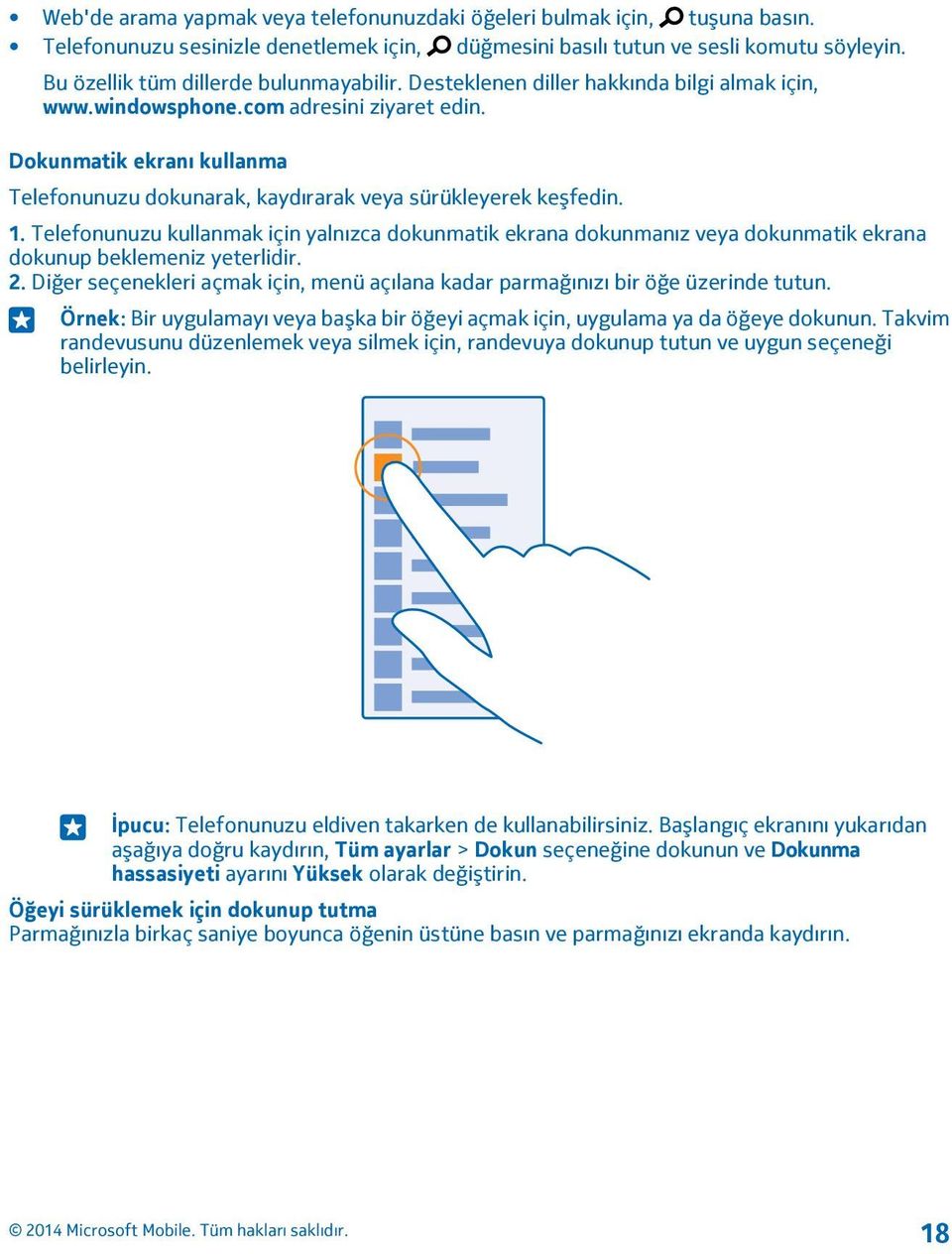 • Web'de arama yapmak veya telefonunuzdaki öğeleri bulmak için, tuşuna basın.
• Telefonunuzu sesinizle denetlemek için, düğmesini basılı tutun ve sesli komutu söyleyin.

Bu özellik tüm dillerde bulunmayabilir. Desteklenen diller hakkında bilgi almak için, www.windowsphone.com adresini ziyaret edin.

Dokunmatik ekranı kullanma

Telefonunuzu dokunarak, kaydırarak veya sürükleyerek keşfedin.

1. Telefonunuzu kullanmak için yalnızca dokunmatik ekrana dokunmanız veya dokunmatik ekrana dokunup beklemeniz yeterlidir.
2. Diğer seçenekleri açmak için, menü açılana kadar parmağınızı bir öğe üzerinde tutun.

Örnek: Bir uygulamayı veya başka bir öğeyi açmak için, uygulama ya da öğeye dokunun. Takvim randevusunu düzenlemek veya silmek için, randevuya dokunup tutun ve uygun seçeneği belirleyin.

İpucu: Telefonunuzu eldiven takarken de kullanabilirsiniz. Başlangıç ekranını yukarıdan aşağıya doğru kaydırın, Tüm ayarlar > Dokun seçeneğine dokunun ve Dokunma hassasiyeti ayarını Yüksek olarak değiştirin.

Öğeyi sürüklemek için dokunup tutma
Parmağınızla birkaç saniye boyunca öğenin üstüne basın ve parmağınızı ekranda kaydırın.

© 2014 Microsoft Mobile. Tüm hakları saklıdır.

18